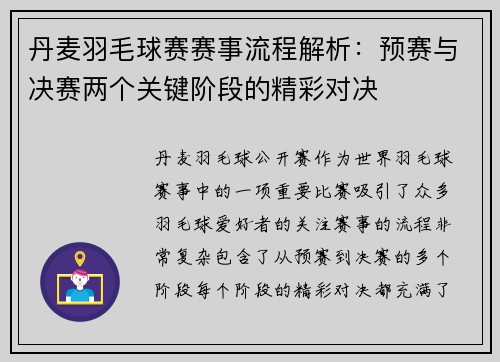 丹麦羽毛球赛赛事流程解析：预赛与决赛两个关键阶段的精彩对决

丹麦羽毛球公开赛作为世界羽毛球赛事中的一项重要比赛吸引了众多羽毛球爱好者的关注赛事的流程非常复杂包含了从预赛到决赛的多个阶段每个阶段的精彩对决都充满了